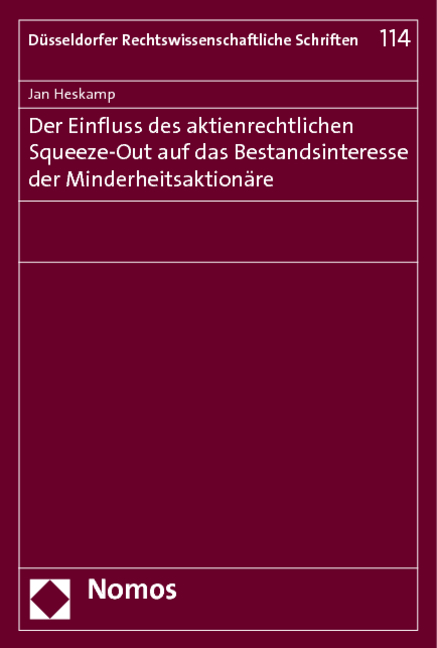 Düsseldorfer Rechtswissenschaftliche Schriften 114

Jan Heskamp

Der Einfluss des aktienrechtlichen Squeeze-Out auf das Bestandsinteresse der Minderheitsaktionäre

Nomos